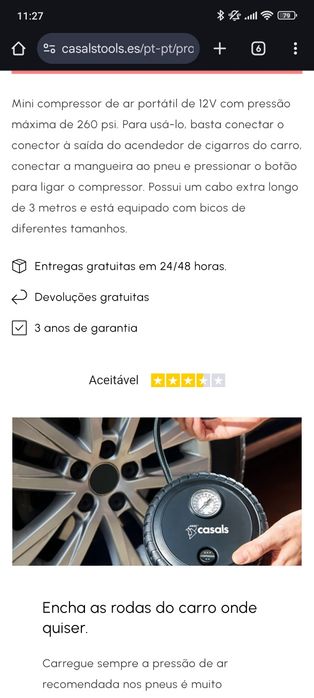 11:27

79

casalstools.es/pt-pt/pro

6

Mini compressor de ar portátil de 12V com pressão máxima de 260 psi. Para usá-lo, basta conectar o conector à saída do acendedor de cigarros do carro, conectar a mangueira ao pneu e pressionar o botão para ligar o compressor. Possui um cabo extra longo de 3 metros e está equipado com bicos de diferentes tamanhos.

Entregas gratuitas em 24/48 horas.

Devoluções gratuitas

3 anos de garantia

Aceitável

casals

Encha as rodas do carro onde quiser.

Carregue sempre a pressão de ar recomendada nos pneus é muito